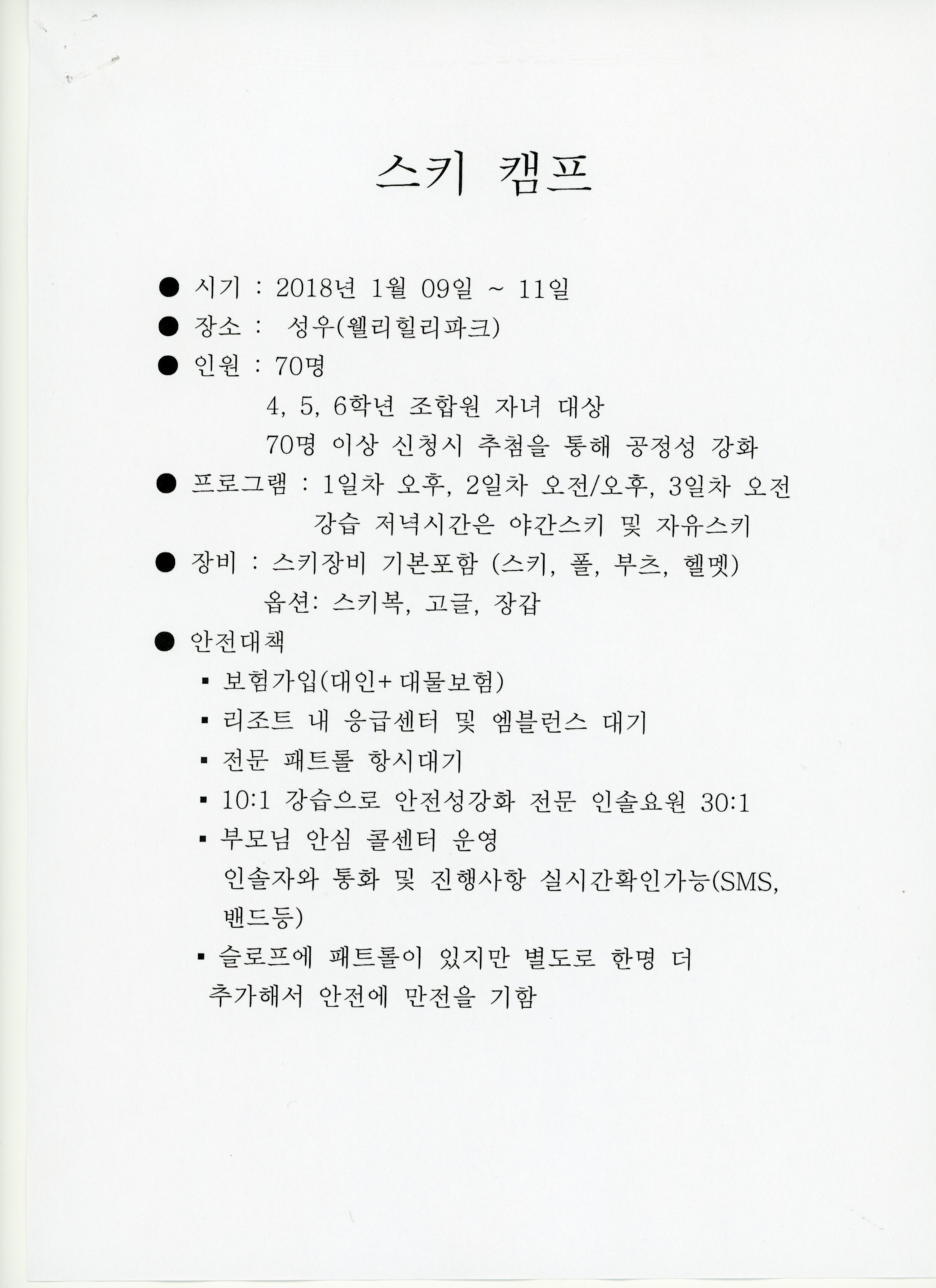 스키 캠프

● 시기 : 2018년 1월 09일 ~ 11일
● 장소 :  성우(웰리힐리파크)
● 인원 : 70명
4, 5, 6학년 조합원 자녀 대상
70명 이상 신청시 추첨을 통해 공정성 강화
● 프로그램 : 1일차 오후, 2일차 오전/오후, 3일차 오전
강습 저녁시간은 야간스키 및 자유스키
● 장비 : 스키장비 기본포함 (스키, 폴, 부츠, 헬멧)
옵션: 스키복, 고글, 장갑
● 안전대책
▪ 보험가입(대인+대물보험)
▪ 리조트 내 응급센터 및 엠블런스 대기
▪ 전문 패트롤 항시대기
▪ 10:1 강습으로 안전성강화 전문 인솔요원 30:1
▪ 부모님 안심 콜센터 운영
인솔자와 통화 및 진행사항 실시간확인가능(SMS, 밴드등)
▪ 슬로프에 패트롤이 있지만 별도로 한명 더 추가해서 안전에 만전을 기함